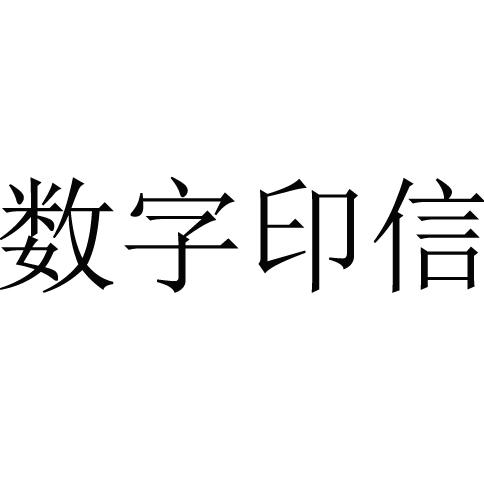 数字印信